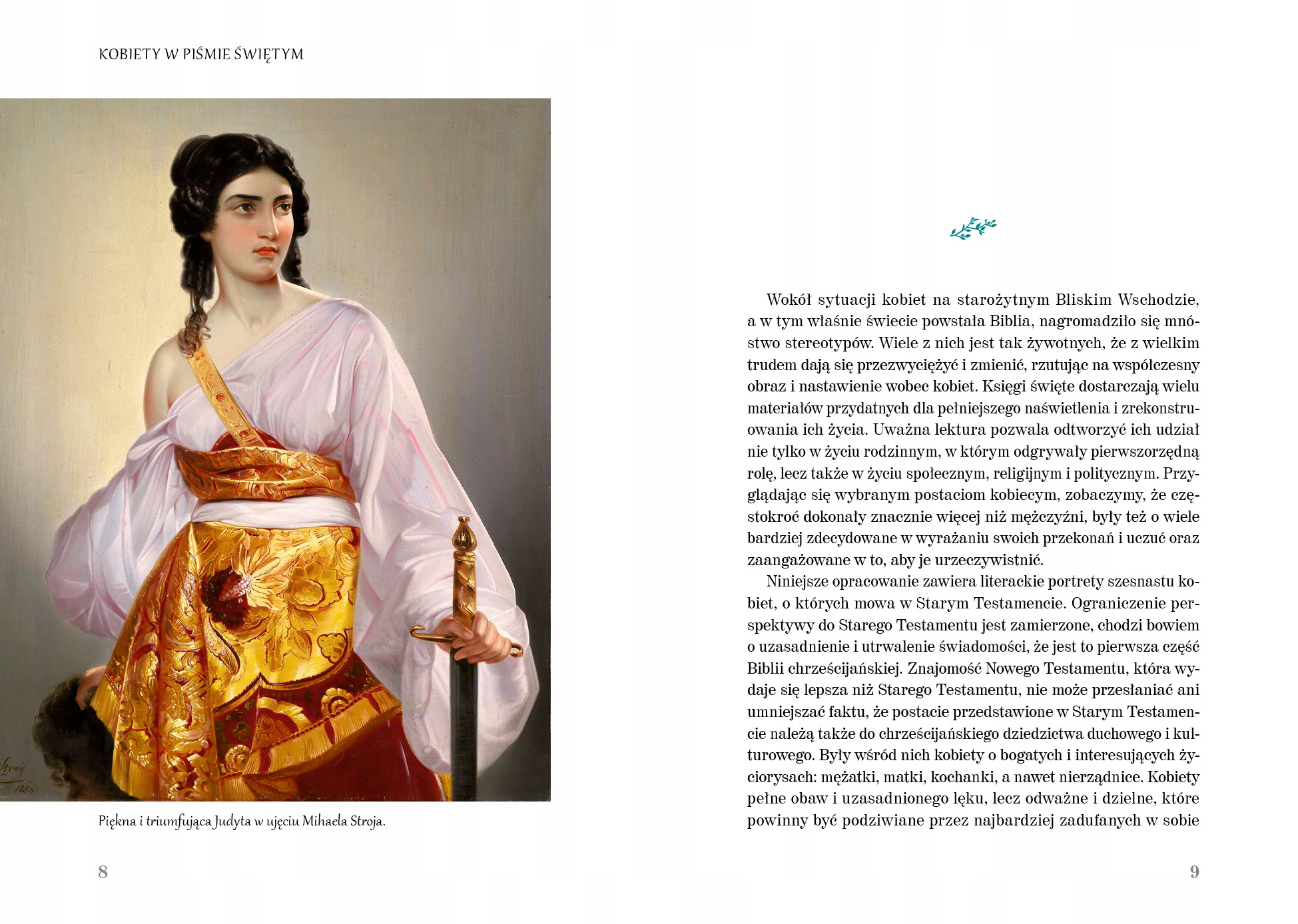 KOBIETY W PIŚMIE ŚWIĘTYM

Stroj
1858

Piękna i triumfująca Judyta w ujęciu Mihaela Stroja.

8

Wokół sytuacji kobiet na starożytnym Bliskim Wschodzie, a w tym właśnie świecie powstała Biblia, nagromadziło się mnóstwo stereotypów. Wiele z nich jest tak żywotnych, że z wielkim trudem dają się przezwyciężyć i zmienić, rzutując na współczesny obraz i nastawienie wobec kobiet. Księgi święte dostarczają wielu materiałów przydatnych dla pełniejszego naświetlenia i zrekonstruowania ich życia. Uważna lektura pozwala odtworzyć ich udział nie tylko w życiu rodzinnym, w którym odgrywały pierwszorzędną rolę, lecz także w życiu społecznym, religijnym i politycznym. Przyglądając się wybranym postaciom kobiecym, zobaczymy, że częstokroć dokonały znacznie więcej niż mężczyźni, były też o wiele bardziej zdecydowane w wyrażaniu swoich przekonań i uczuć oraz zaangażowane w to, aby je urzeczywistnić.

Niniejsze opracowanie zawiera literackie portrety szesnastu kobiet, o których mowa w Starym Testamencie. Ograniczenie perspektywy do Starego Testamentu jest zamierzone, chodzi bowiem o uzasadnienie i utrwalenie świadomości, że jest to pierwsza część Biblii chrześcijańskiej. Znajomość Nowego Testamentu, która wydaje się lepsza niż Starego Testamentu, nie może przesłaniać ani umniejszać faktu, że postacie przedstawione w Starym Testamencie należą także do chrześcijańskiego dziedzictwa duchowego i kulturowego. Były wśród nich kobiety o bogatych i interesujących życiorysach: mężatki, matki, kochanki, a nawet nierządnice. Kobiety pełne obaw i uzasadnionego lęku, lecz odważne i dzielne, które powinny być podziwiane przez najbardziej zadufanych w sobie

9